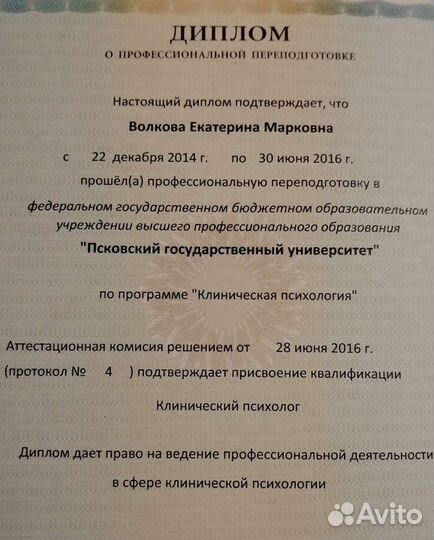 ДИПЛОМ
О ПРОФЕССИОНАЛЬНОЙ ПЕРЕПОДГОТОВКЕ

Настоящий диплом подтверждает, что

Волкова Екатерина Марковна

с 22 декабря 2014 г. по 30 июня 2016 г.

прошёл(а) профессиональную переподготовку в

федеральном государственном бюджетном образовательном учреждении высшего профессионального образования

"Псковский государственный университет"

по программе "Клиническая психология"

Аттестационная комисия решением от 28 июня 2016 г.

(протокол № 4 ) подтверждает присвоение квалификации

Клинический психолог

Диплом дает право на ведение профессиональной деятельности

в сфере клинической психологии

Avito